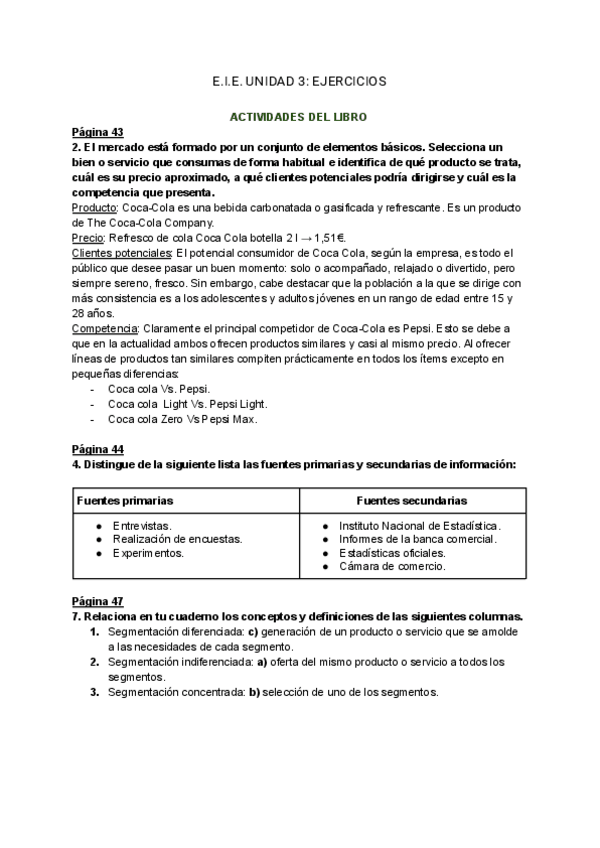 E.I.E. UNIDAD 3: EJERCICIOS

ACTIVIDADES DEL LIBRO

Página 43
2. El mercado está formado por un conjunto de elementos básicos. Selecciona un bien o servicio que consumas de forma habitual e identifica de qué producto se trata, cuál es su precio aproximado, a qué clientes potenciales podría dirigirse y cuál es la competencia que presenta.

Producto: Coca-Cola es una bebida carbonatada o gasificada y refrescante. Es un producto de The Coca-Cola Company.
Precio: Refresco de cola Coca Cola botella 2 l → 1,51€.
Clientes potenciales: El potencial consumidor de Coca Cola, según la empresa, es todo el público que desee pasar un buen momento: solo o acompañado, relajado o divertido, pero siempre sereno, fresco. Sin embargo, cabe destacar que la población a la que se dirige con más consistencia es a los adolescentes y adultos jóvenes en un rango de edad entre 15 y 28 años.
Competencia: Claramente el principal competidor de Coca-Cola es Pepsi. Esto se debe a que en la actualidad ambos ofrecen productos similares y casi al mismo precio. Al ofrecer líneas de productos tan similares compiten prácticamente en todos los ítems excepto en pequeñas diferencias:
- Coca cola Vs. Pepsi.
- Coca cola Light Vs. Pepsi Light.
- Coca cola Zero Vs Pepsi Max.

Página 44
4. Distingue de la siguiente lista las fuentes primarias y secundarias de información:

| Fuentes primarias | Fuentes secundarias |
|---|---|
| ● Entrevistas. ● Realización de encuestas. ● Experimentos. | ● Instituto Nacional de Estadística. ● Informes de la banca comercial. ● Estadísticas oficiales. ● Cámara de comercio. |

Página 47
7. Relaciona en tu cuaderno los conceptos y definiciones de las siguientes columnas.
1. Segmentación diferenciada: c) generación de un producto o servicio que se amolde a las necesidades de cada segmento.
2. Segmentación indiferenciada: a) oferta del mismo producto o servicio a todos los segmentos.
3. Segmentación concentrada: b) selección de uno de los segmentos.